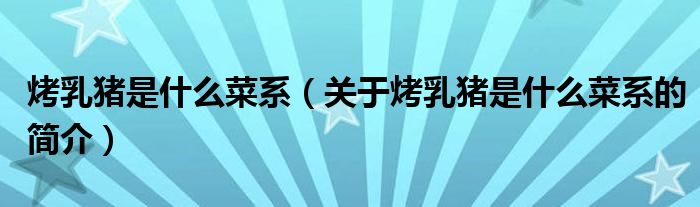 烤乳猪是什么菜系（关于烤乳猪是什么菜系的简介）